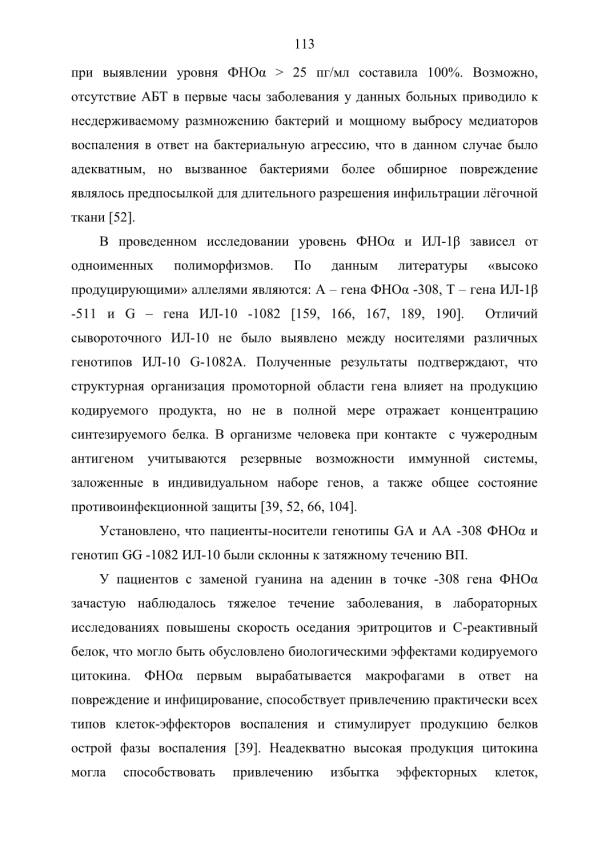 113

при выявлении уровня ФНОα > 25 пг/мл составила 100%. Возможно, отсутствие АБТ в первые часы заболевания у данных больных приводило к несдерживаемому размножению бактерий и мощному выбросу медиаторов воспаления в ответ на бактериальную агрессию, что в данном случае было адекватным, но вызванное бактериями более обширное повреждение являлось предпосылкой для длительного разрешения инфильтрации лёгочной ткани [52].

В проведенном исследовании уровень ФНОα и ИЛ-1β зависел от одноименных полиморфизмов. По данным литературы «высоко продуцирующими» аллелями являются: А – гена ФНОα -308, Т – гена ИЛ-1β -511 и G – гена ИЛ-10 -1082 [159, 166, 167, 189, 190]. Отличий сывороточного ИЛ-10 не было выявлено между носителями различных генотипов ИЛ-10 G-1082A. Полученные результаты подтверждают, что структурная организация промоторной области гена влияет на продукцию кодируемого продукта, но не в полной мере отражает концентрацию синтезируемого белка. В организме человека при контакте с чужеродным антигеном учитываются резервные возможности иммунной системы, заложенные в индивидуальном наборе генов, а также общее состояние противоинфекционной защиты [39, 52, 66, 104].

Установлено, что пациенты-носители генотипы GA и AA -308 ФНОα и генотип GG -1082 ИЛ-10 были склонны к затяжному течению ВП.

У пациентов с заменой гуанина на аденин в точке -308 гена ФНОα зачастую наблюдалось тяжелое течение заболевания, в лабораторных исследованиях повышены скорость оседания эритроцитов и С-реактивный белок, что могло быть обусловлено биологическими эффектами кодируемого цитокина. ФНОα первым вырабатывается макрофагами в ответ на повреждение и инфицирование, способствует привлечению практически всех типов клеток-эффекторов воспаления и стимулирует продукцию белков острой фазы воспаления [39]. Неадекватно высокая продукция цитокина могла способствовать привлечению избытка эффекторных клеток,